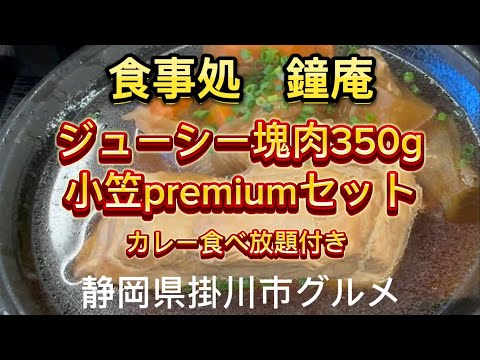 食事処　鐘庵

ジューシー塊肉350g
小笠premiumセット

カレー食べ放題付き

静岡県掛川市グルメ